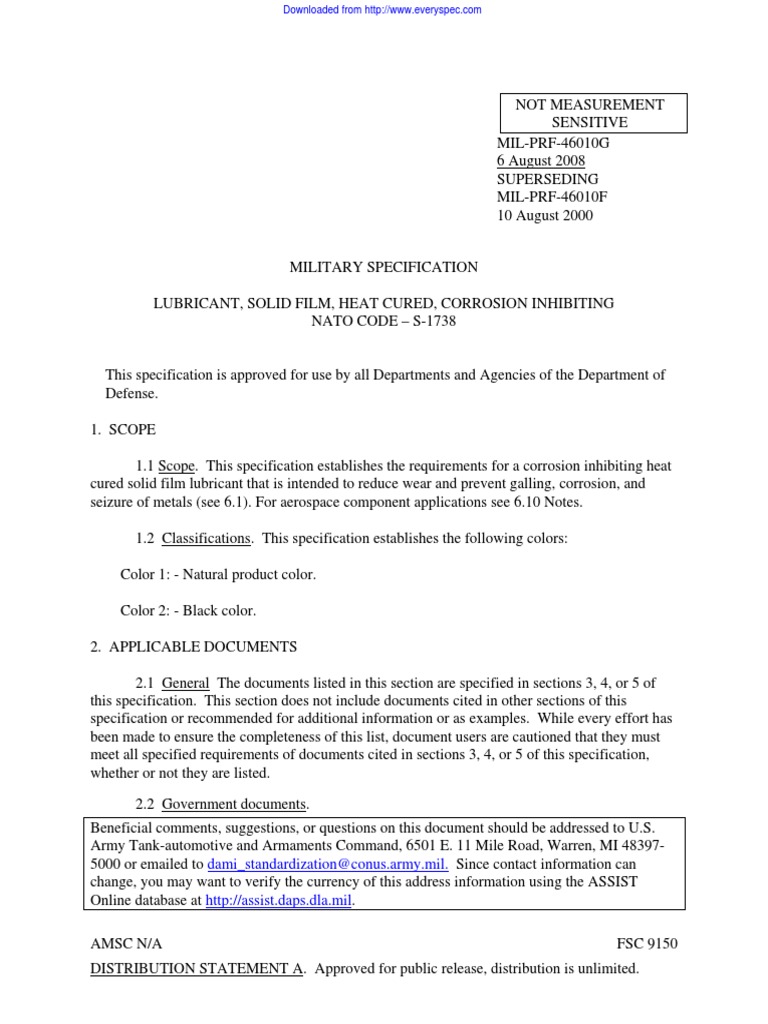 Downloaded from http://www.everyspec.com

NOT MEASUREMENT SENSITIVE

MIL-PRF-46010G
6 August 2008
SUPERSEDING
MIL-PRF-46010F
10 August 2000

MILITARY SPECIFICATION

LUBRICANT, SOLID FILM, HEAT CURED, CORROSION INHIBITING
NATO CODE – S-1738

This specification is approved for use by all Departments and Agencies of the Department of Defense.

1. SCOPE

1.1 Scope. This specification establishes the requirements for a corrosion inhibiting heat cured solid film lubricant that is intended to reduce wear and prevent galling, corrosion, and seizure of metals (see 6.1). For aerospace component applications see 6.10 Notes.

1.2 Classifications. This specification establishes the following colors:

Color 1: - Natural product color.

Color 2: - Black color.

2. APPLICABLE DOCUMENTS

2.1 General The documents listed in this section are specified in sections 3, 4, or 5 of this specification. This section does not include documents cited in other sections of this specification or recommended for additional information or as examples. While every effort has been made to ensure the completeness of this list, document users are cautioned that they must meet all specified requirements of documents cited in sections 3, 4, or 5 of this specification, whether or not they are listed.

2.2 Government documents.

Beneficial comments, suggestions, or questions on this document should be addressed to U.S. Army Tank-automotive and Armaments Command, 6501 E. 11 Mile Road, Warren, MI 48397-5000 or emailed to dami_standardization@conus.army.mil. Since contact information can change, you may want to verify the currency of this address information using the ASSIST Online database at http://assist.daps.dla.mil.

AMSC N/A
FSC 9150

DISTRIBUTION STATEMENT A. Approved for public release, distribution is unlimited.